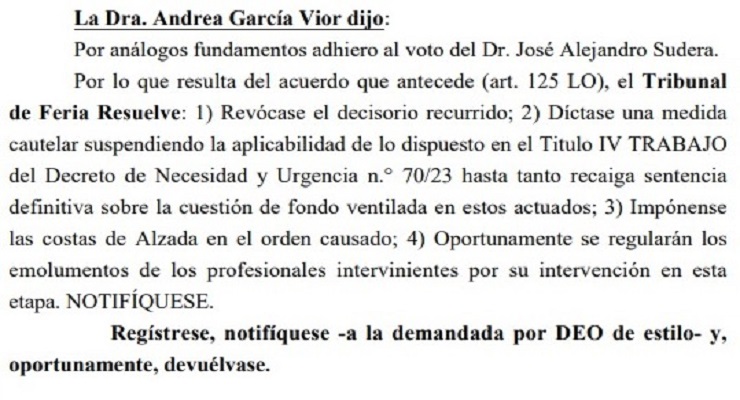 La Dra. Andrea García Vior dijo:

Por análogos fundamentos adhiero al voto del Dr. José Alejandro Sudera.

Por lo que resulta del acuerdo que antecede (art. 125 LO), el Tribunal de Feria Resuelve: 1) Revócase el decisorio recurrido; 2) Díctase una medida cautelar suspendiendo la aplicabilidad de lo dispuesto en el Titulo IV TRABAJO del Decreto de Necesidad y Urgencia n.° 70/23 hasta tanto recaiga sentencia definitiva sobre la cuestión de fondo ventilada en estos actuados; 3) Impónense las costas de Alzada en el orden causado; 4) Oportunamente se regularán los emolumentos de los profesionales intervinientes por su intervención en esta etapa. NOTIFÍQUESE.

Regístrese, notifíquese -a la demandada por DEO de estilo- y, oportunamente, devuélvase.